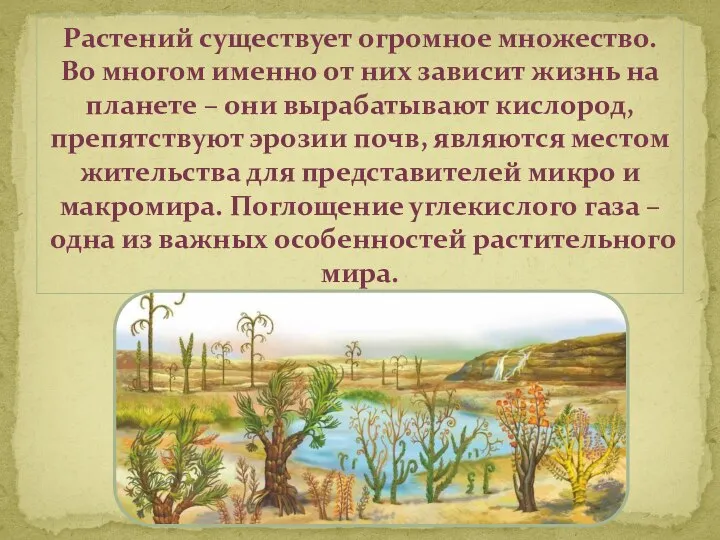 Растений существует огромное множество. Во многом именно от них зависит жизнь на планете – они вырабатывают кислород, препятствуют эрозии почв, являются местом жительства для представителей микро и макромира. Поглощение углекислого газа – одна из важных особенностей растительного мира.